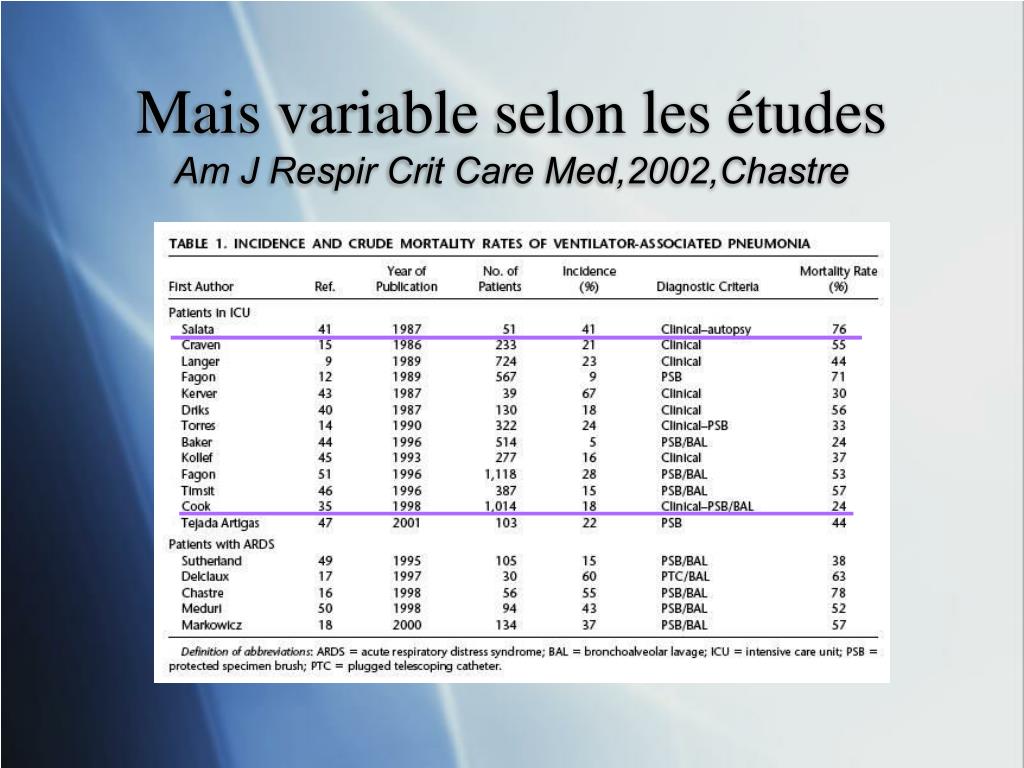 Mais variable selon les études

Am J Respir Crit Care Med,2002,Chastre

TABLE 1. INCIDENCE AND CRUDE MORTALITY RATES OF VENTILATOR-ASSOCIATED PNEUMONIA

| First Author | Ref. | Year of Publication | No. of Patients | Incidence (%) | Diagnostic Criteria | Mortality Rate (%) |
|---|---|---|---|---|---|---|
| Patients in ICU | | | | | | |
| Salata | 41 | 1987 | 51 | 41 | Clinical–autopsy | 76 |
| Craven | 15 | 1986 | 233 | 21 | Clinical | 55 |
| Langer | 9 | 1989 | 724 | 23 | Clinical | 44 |
| Fagon | 12 | 1989 | 567 | 9 | PSB | 71 |
| Kerver | 43 | 1987 | 39 | 67 | Clinical | 30 |
| Driks | 40 | 1987 | 130 | 18 | Clinical | 56 |
| Torres | 14 | 1990 | 322 | 24 | Clinical–PSB | 33 |
| Baker | 44 | 1996 | 514 | 5 | PSB/BAL | 24 |
| Kollef | 45 | 1993 | 277 | 16 | Clinical | 37 |
| Fagon | 51 | 1996 | 1,118 | 28 | PSB/BAL | 53 |
| Timsit | 46 | 1996 | 387 | 15 | PSB/BAL | 57 |
| Cook | 35 | 1998 | 1,014 | 18 | Clinical–PSB/BAL | 24 |
| Tejada Artigas | 47 | 2001 | 103 | 22 | PSB | 44 |
| Patients with ARDS | | | | | | |
| Sutherland | 49 | 1995 | 105 | 15 | PSB/BAL | 38 |
| Delclaux | 17 | 1997 | 30 | 60 | PTC/BAL | 63 |
| Chastre | 16 | 1998 | 56 | 55 | PSB/BAL | 78 |
| Meduri | 50 | 1998 | 94 | 43 | PSB/BAL | 52 |
| Markowicz | 18 | 2000 | 134 | 37 | PSB/BAL | 57 |

Definition of abbreviations: ARDS = acute respiratory distress syndrome; BAL = bronchoalveolar lavage; ICU = intensive care unit; PSB = protected specimen brush; PTC = plugged telescoping catheter.